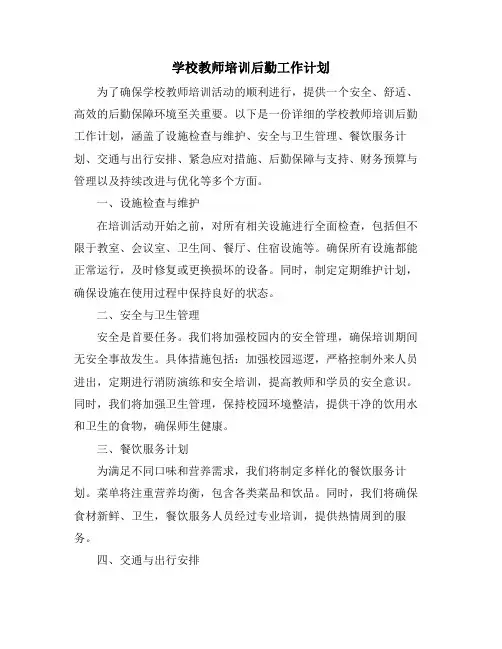 学校教师培训后勤工作计划

为了确保学校教师培训活动的顺利进行，提供一个安全、舒适、高效的后勤保障环境至关重要。以下是一份详细的学校教师培训后勤工作计划，涵盖了设施检查与维护、安全与卫生管理、餐饮服务计划、交通与出行安排、紧急应对措施、后勤保障与支持、财务预算与管理以及持续改进与优化等多个方面。

一、设施检查与维护

在培训活动开始之前，对所有相关设施进行全面检查，包括但不限于教室、会议室、卫生间、餐厅、住宿设施等。确保所有设施都能正常运行，及时修复或更换损坏的设备。同时，制定定期维护计划，确保设施在使用过程中保持良好的状态。

二、安全与卫生管理

安全是首要任务。我们将加强校园内的安全管理，确保培训期间无安全事故发生。具体措施包括：加强校园巡逻，严格控制外来人员进出，定期进行消防演练和安全培训，提高教师和学员的安全意识。同时，我们将加强卫生管理，保持校园环境整洁，提供干净的饮用水和卫生的食物，确保师生健康。

三、餐饮服务计划

为满足不同口味和营养需求，我们将制定多样化的餐饮服务计划。菜单将注重营养均衡，包含各类菜品和饮品。同时，我们将确保食材新鲜、卫生，餐饮服务人员经过专业培训，提供热情周到的服务。

四、交通与出行安排